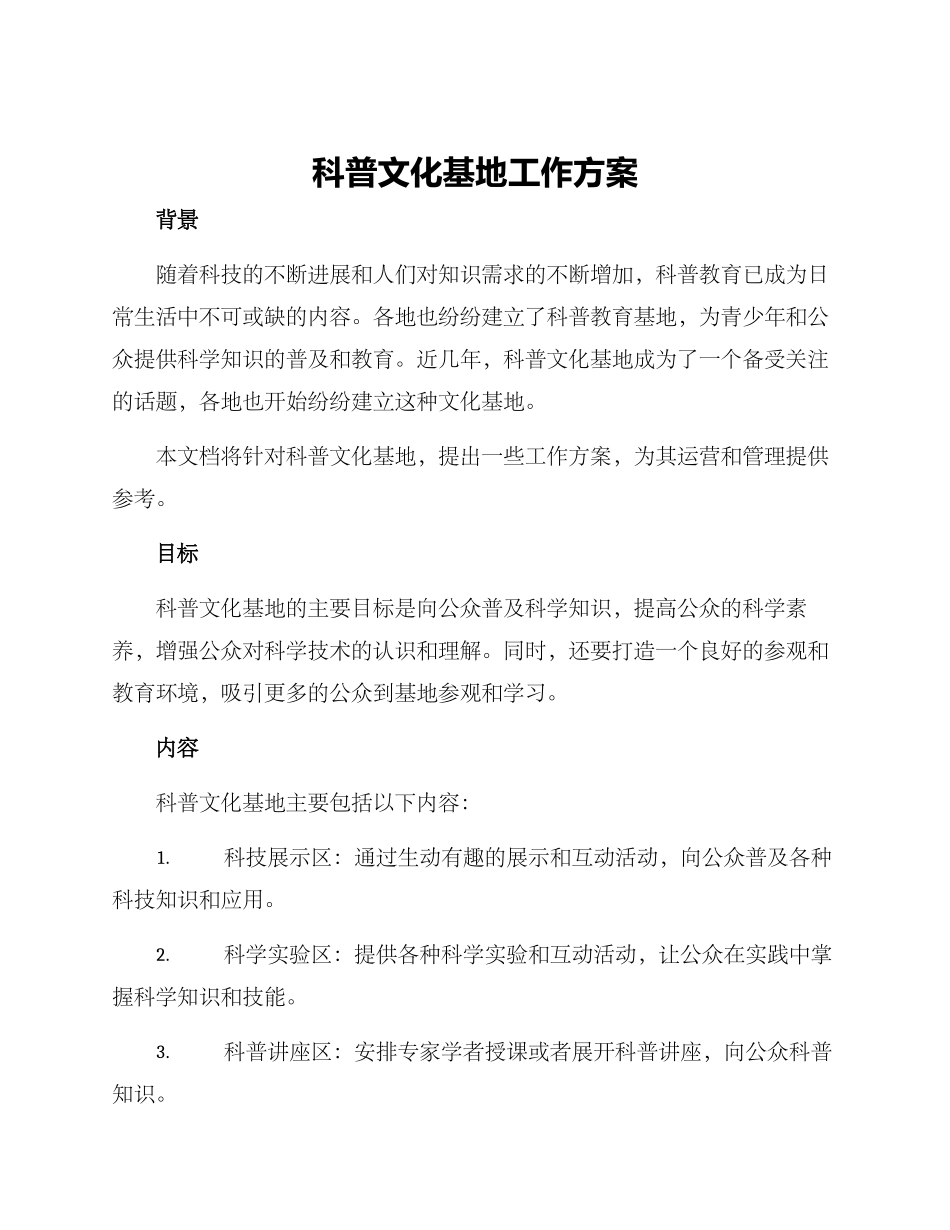 科普文化基地工作方案

背景

随着科技的不断进展和人们对知识需求的不断增加，科普教育已成为日常生活中不可或缺的内容。各地也纷纷建立了科普教育基地，为青少年和公众提供科学知识的普及和教育。近几年，科普文化基地成为了一个备受关注的话题，各地也开始纷纷建立这种文化基地。

本文档将针对科普文化基地，提出一些工作方案，为其运营和管理提供参考。

目标

科普文化基地的主要目标是向公众普及科学知识，提高公众的科学素养，增强公众对科学技术的认识和理解。同时，还要打造一个良好的参观和教育环境，吸引更多的公众到基地参观和学习。

内容

科普文化基地主要包括以下内容：

1. 科技展示区：通过生动有趣的展示和互动活动，向公众普及各种科技知识和应用。

2. 科学实验区：提供各种科学实验和互动活动，让公众在实践中掌握科学知识和技能。

3. 科普讲座区：安排专家学者授课或者展开科普讲座，向公众科普知识。